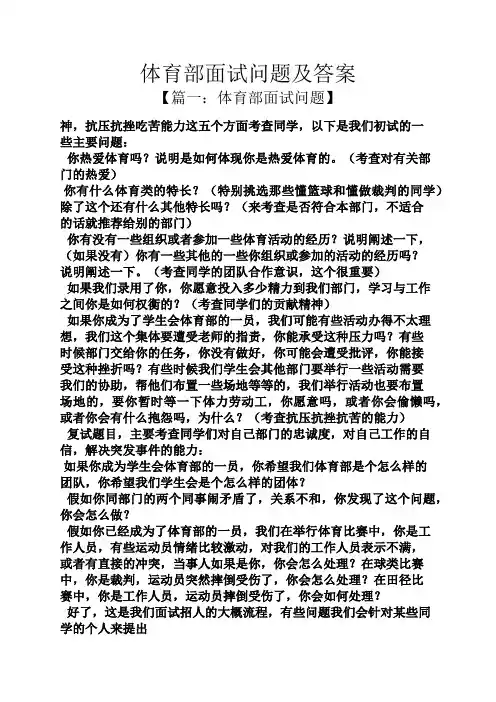 体育部面试问题及答案

【篇一：体育部面试问题】

神，抗压抗挫吃苦能力这五个方面考查同学，以下是我们初试的一些主要问题：

你热爱体育吗？说明是如何体现你是热爱体育的。（考查对有关部门的热爱）

你有什么体育类的特长？（特别挑选那些懂篮球和懂做裁判的同学）除了这个还有什么其他特长吗？（来考查是否符合本部门，不适合的话就推荐给别的部门）

你有没有一些组织或者参加一些体育活动的经历？说明阐述一下，（如果没有）你有一些其他的一些你组织或参加的活动的经历吗？说明阐述一下。（考查同学的团队合作意识，这个很重要）

如果我们录用了你，你愿意投入多少精力到我们部门，学习与工作之间你是如何权衡的？（考查同学们的贡献精神）

如果你成为了学生会体育部的一员，我们可能有些活动办得不太理想，我们这个集体要遭受老师的指责，你能承受这种压力吗？有些时候部门交给你的任务，你没有做好，你可能会遭受批评，你能接受这种挫折吗？有些时候我们学生会其他部门要举行一些活动需要我们的协助，帮他们布置一些场地等等的，我们举行活动也要布置场地的，要你暂时等一下体力劳动工，你愿意吗，或者你会偷懒吗，或者你会有什么抱怨吗，为什么？（考查抗压抗挫抗苦的能力）

复试题目，主要考查同学们对自己部门的忠诚度，对自己工作的自信，解决突发事件的能力：

如果你成为学生会体育部的一员，你希望我们体育部是个怎么样的团队，你希望我们学生会是个怎么样的团体？

假如你同部门的两个同事闹矛盾了，关系不和，你发现了这个问题，你会怎么做？

假如你已经成为了体育部的一员，我们在举行体育比赛中，你是工作人员，有些运动员情绪比较激动，对我们的工作人员表示不满，或者有直接的冲突，当事人如果是你，你会怎么处理？在球类比赛中，你是裁判，运动员突然摔倒受伤了，你会怎么处理？在田径比赛中，你是工作人员，运动员摔倒受伤了，你会如何处理？

好了，这是我们面试招人的大概流程，有些问题我们会针对某些同学的个人来提出